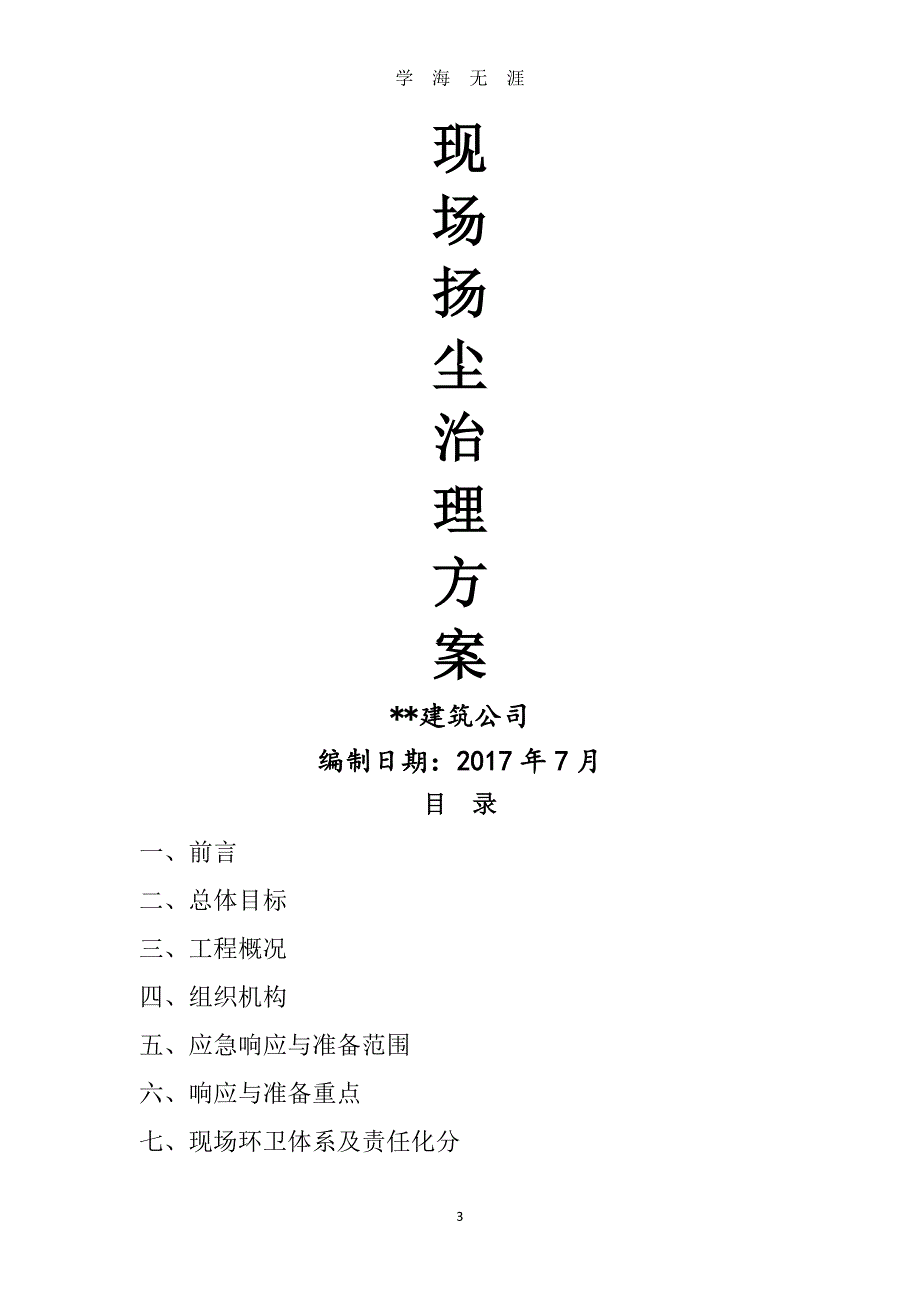 学 海 无 涯

现
场
扬
尘
治
理
方
案

**建筑公司

编制日期：2017 年 7 月

目 录

一、前言

二、总体目标

三、工程概况

四、组织机构

五、应急响应与准备范围

六、响应与准备重点

七、现场环卫体系及责任化分

3